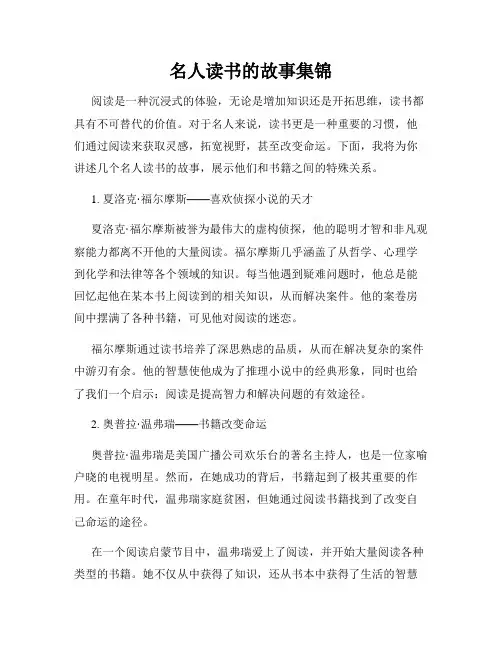 名人读书的故事集锦

阅读是一种沉浸式的体验，无论是增加知识还是开拓思维，读书都具有不可替代的价值。对于名人来说，读书更是一种重要的习惯，他们通过阅读来获取灵感，拓宽视野，甚至改变命运。下面，我将为你讲述几个名人读书的故事，展示他们和书籍之间的特殊关系。

1. 夏洛克·福尔摩斯——喜欢侦探小说的天才

夏洛克·福尔摩斯被誉为最伟大的虚构侦探，他的聪明才智和非凡观察能力都离不开他的大量阅读。福尔摩斯几乎涵盖了从哲学、心理学到化学和法律等各个领域的知识。每当他遇到疑难问题时，他总是能回忆起他在某本书上阅读到的相关知识，从而解决案件。他的案卷房间中摆满了各种书籍，可见他对阅读的迷恋。

福尔摩斯通过读书培养了深思熟虑的品质，从而在解决复杂的案件中游刃有余。他的智慧使他成为了推理小说中的经典形象，同时也给了我们一个启示：阅读是提高智力和解决问题的有效途径。

2. 奥普拉·温弗瑞——书籍改变命运

奥普拉·温弗瑞是美国广播公司欢乐台的著名主持人，也是一位家喻户晓的电视明星。然而，在她成功的背后，书籍起到了极其重要的作用。在童年时代，温弗瑞家庭贫困，但她通过阅读书籍找到了改变自己命运的途径。

在一个阅读启蒙节目中，温弗瑞爱上了阅读，并开始大量阅读各种类型的书籍。她不仅从中获得了知识，还从书本中获得了生活的智慧